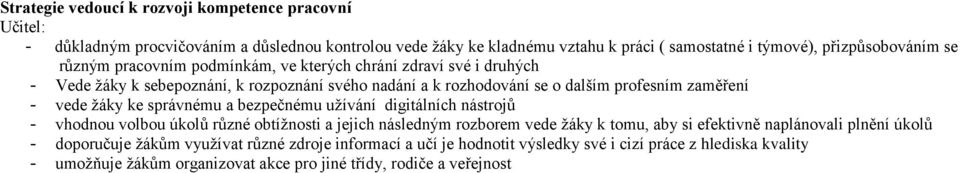 Strategie vedoucí k rozvoji kompetence pracovní
Učitel:
- důkladným procvičováním a důslednou kontrolou vede žáky ke kladnému vztahu k práci ( samostatné i týmové), přizpůsobováním se různým pracovním podmínkám, ve kterých chrání zdraví své i druhých
- Vede žáky k sebepoznání, k rozpoznání svého nadání a k rozhodování se o dalším profesním zaměření
- vede žáky ke správnému a bezpečnému užívání digitálních nástrojů
- vhodnou volbou úkolů různé obtížnosti a jejich následným rozborem vede žáky k tomu, aby si efektivně naplánovali plnění úkolů
- doporučuje žákům využívat různé zdroje informací a učí je hodnotit výsledky své i cizí práce z hlediska kvality
- umožňuje žákům organizovat akce pro jiné třídy, rodiče a veřejnost